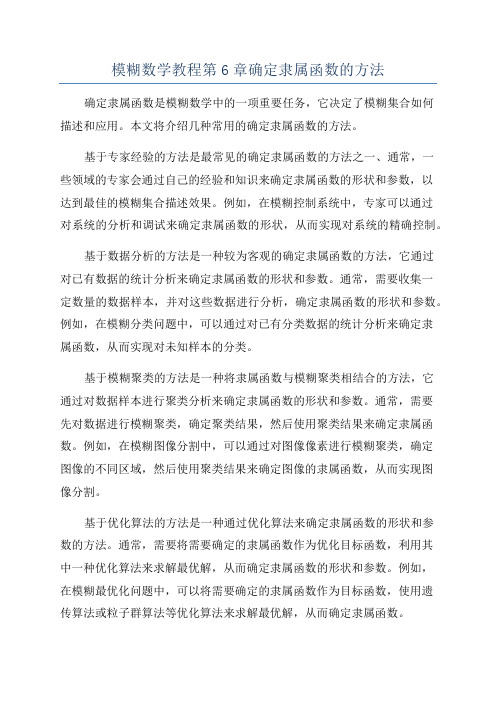 模糊数学教程第 6 章确定隶属函数的方法

确定隶属函数是模糊数学中的一项重要任务，它决定了模糊集合如何描述和应用。本文将介绍几种常用的确定隶属函数的方法。

基于专家经验的方法是最常见的确定隶属函数的方法之一、通常，一些领域的专家会通过自己的经验和知识来确定隶属函数的形状和参数，以达到最佳的模糊集合描述效果。例如，在模糊控制系统中，专家可以通过对系统的分析和调试来确定隶属函数的形状，从而实现对系统的精确控制。

基于数据分析的方法是一种较为客观的确定隶属函数的方法，它通过对已有数据的统计分析来确定隶属函数的形状和参数。通常，需要收集一定数量的数据样本，并对这些数据进行分析，确定隶属函数的形状和参数。例如，在模糊分类问题中，可以通过对已有分类数据的统计分析来确定隶属函数，从而实现对未知样本的分类。

基于模糊聚类的方法是一种将隶属函数与模糊聚类相结合的方法，它通过对数据样本进行聚类分析来确定隶属函数的形状和参数。通常，需要先对数据进行模糊聚类，确定聚类结果，然后使用聚类结果来确定隶属函数。例如，在模糊图像分割中，可以通过对图像像素进行模糊聚类，确定图像的不同区域，然后使用聚类结果来确定图像的隶属函数，从而实现图像分割。

基于优化算法的方法是一种通过优化算法来确定隶属函数的形状和参数的方法。通常，需要将需要确定的隶属函数作为优化目标函数，利用其中一种优化算法来求解最优解，从而确定隶属函数的形状和参数。例如，在模糊最优化问题中，可以将需要确定的隶属函数作为目标函数，使用遗传算法或粒子群算法等优化算法来求解最优解，从而确定隶属函数。